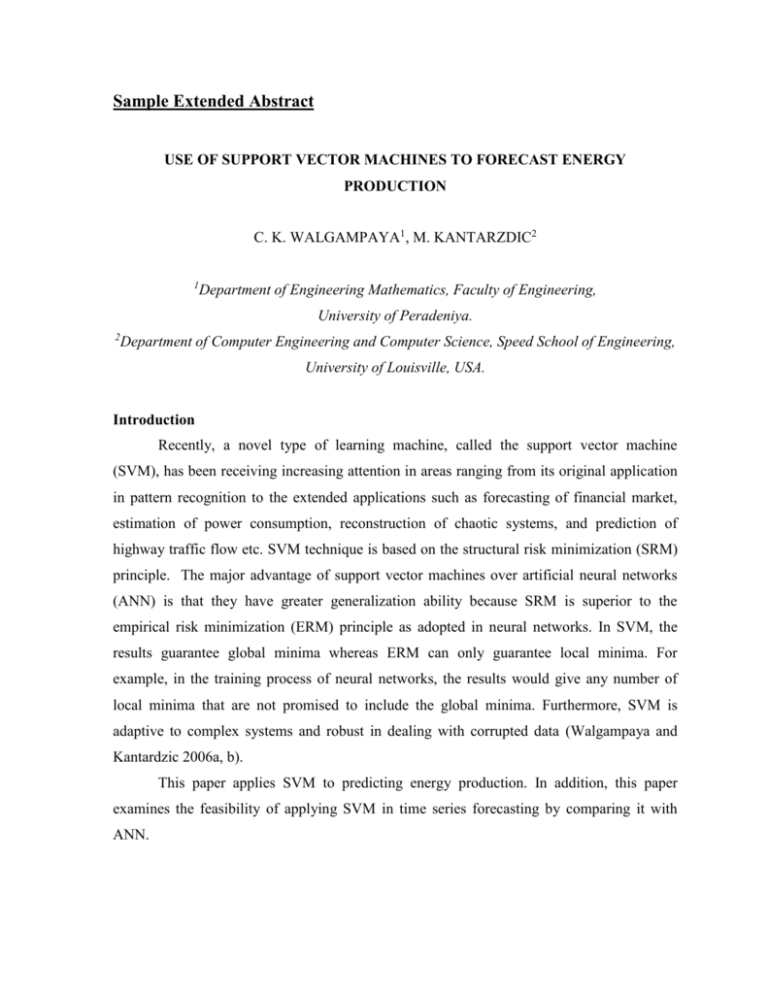 Sample Extended Abstract

USE OF SUPPORT VECTOR MACHINES TO FORECAST ENERGY PRODUCTION

C. K. WALGAMPAYA$^1$, M. KANTARZDIC$^2$

$^1$Department of Engineering Mathematics, Faculty of Engineering, University of Peradeniya.

$^2$Department of Computer Engineering and Computer Science, Speed School of Engineering, University of Louisville, USA.

Introduction

Recently, a novel type of learning machine, called the support vector machine (SVM), has been receiving increasing attention in areas ranging from its original application in pattern recognition to the extended applications such as forecasting of financial market, estimation of power consumption, reconstruction of chaotic systems, and prediction of highway traffic flow etc. SVM technique is based on the structural risk minimization (SRM) principle. The major advantage of support vector machines over artificial neural networks (ANN) is that they have greater generalization ability because SRM is superior to the empirical risk minimization (ERM) principle as adopted in neural networks. In SVM, the results guarantee global minima whereas ERM can only guarantee local minima. For example, in the training process of neural networks, the results would give any number of local minima that are not promised to include the global minima. Furthermore, SVM is adaptive to complex systems and robust in dealing with corrupted data (Walgampaya and Kantardzic 2006a, b).

This paper applies SVM to predicting energy production. In addition, this paper examines the feasibility of applying SVM in time series forecasting by comparing it with ANN.